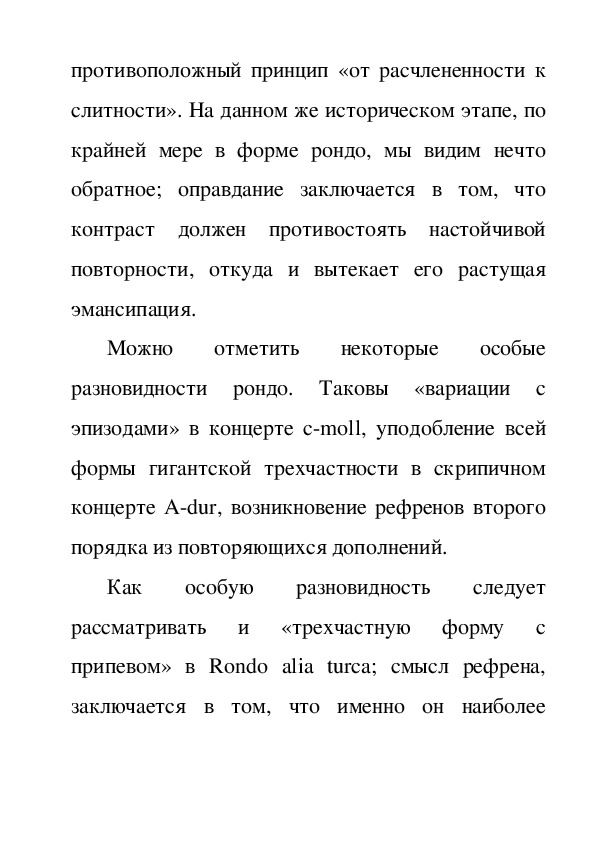 противоположный принцип «от расчлененности к слитности». На данном же историческом этапе, по крайней мере в форме рондо, мы видим нечто обратное; оправдание заключается в том, что контраст должен противостоять настойчивой повторности, откуда и вытекает его растущая эмансипация.

Можно отметить некоторые особые разновидности рондо. Таковы «вариации с эпизодами» в концерте c-moll, уподобление всей формы гигантской трехчастности в скрипичном концерте A-dur, возникновение рефренов второго порядка из повторяющихся дополнений.

Как особую разновидность следует рассматривать и «трехчастную форму с припевом» в Rondo alia turca; смысл рефрена, заключается в том, что именно он наиболее